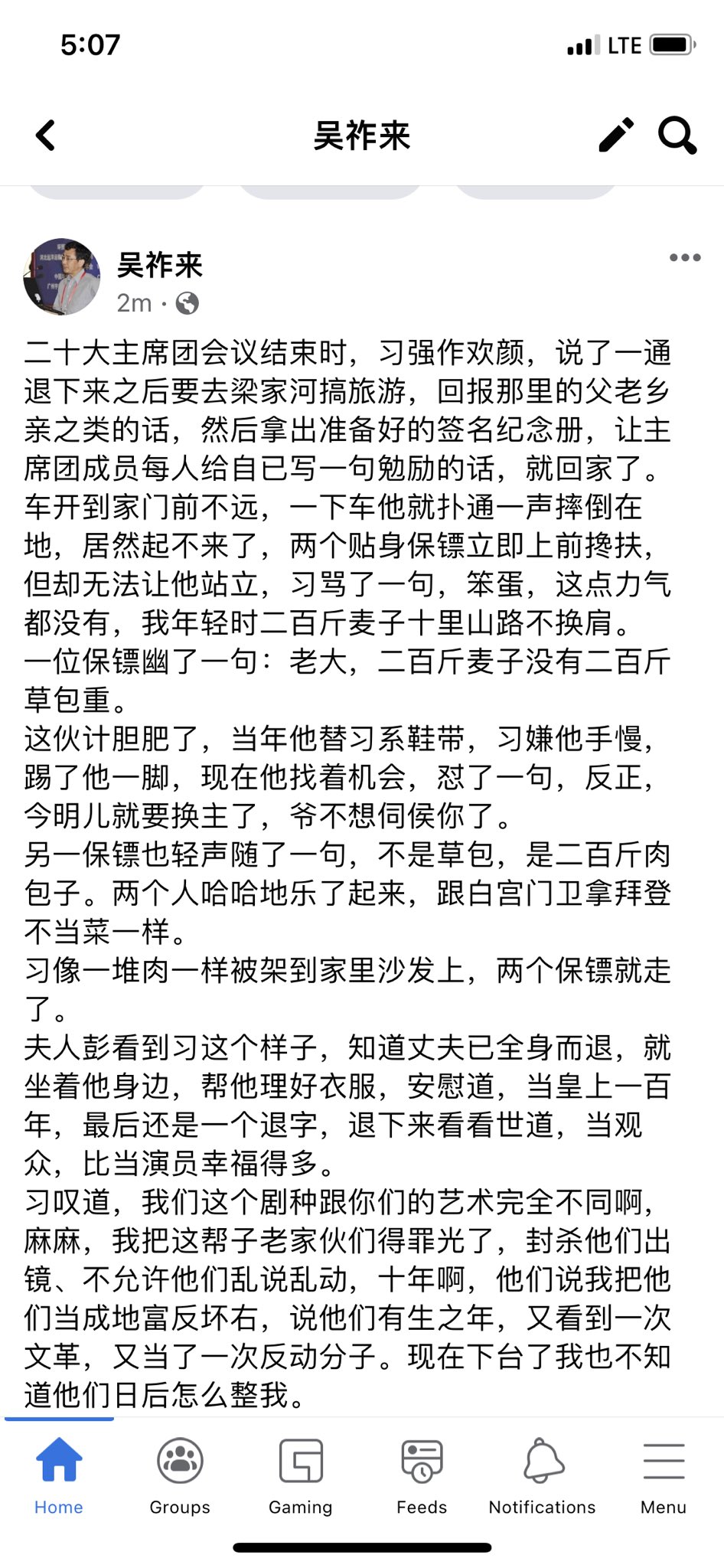 5:07

LTE

吴祚来

吴祚来
2m ·

二十大主席团会议结束时，习强作欢颜，说了一通退下来之后要去梁家河搞旅游，回报那里的父老乡亲之类的话，然后拿出准备好的签名纪念册，让主席团成员每人给自已写一句勉励的话，就回家了。
车开到家门前不远，一下车他就扑通一声摔倒在地，居然起不来了，两个贴身保镖立即上前搀扶，但却无法让他站立，习骂了一句，笨蛋，这点力气都没有，我年轻时二百斤麦子十里山路不换肩。
一位保镖幽了一句：老大，二百斤麦子没有二百斤草包重。
这伙计胆肥了，当年他替习系鞋带，习嫌他手慢，踢了他一脚，现在他找着机会，怼了一句，反正，今明儿就要换主了，爷不想伺侯你了。
另一保镖也轻声随了一句，不是草包，是二百斤肉包子。两个人哈哈地乐了起来，跟白宫门卫拿拜登不当菜一样。
习像一堆肉一样被架到家里沙发上，两个保镖就走了。
夫人彭看到习这个样子，知道丈夫已全身而退，就坐着他身边，帮他理好衣服，安慰道，当皇上一百年，最后还是一个退字，退下来看看世道，当观众，比当演员幸福得多。
习叹道，我们这个剧种跟你们的艺术完全不同啊，麻麻，我把这帮子老家伙们得罪光了，封杀他们出镜、不允许他们乱说乱动，十年啊，他们说我把他们当成地富反坏右，说他们有生之年，又看到一次文革，又当了一次反动分子。现在下台了我也不知道他们日后怎么整我。

Home
Groups
Gaming
Feeds
Notifications
Menu